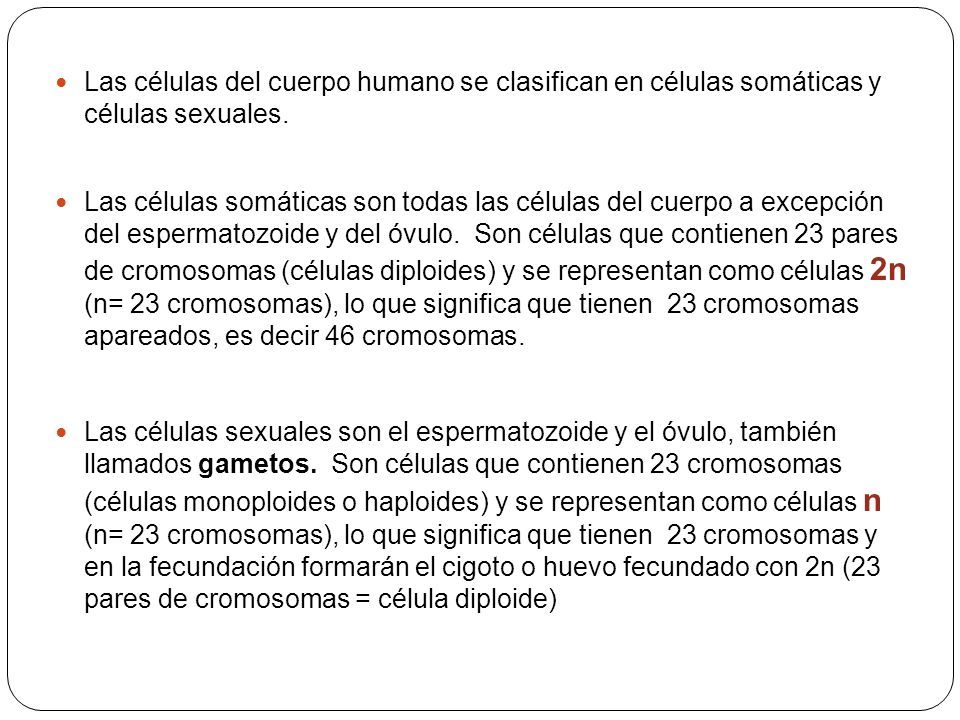 Las células del cuerpo humano se clasifican en células somáticas y células sexuales.

Las células somáticas son todas las células del cuerpo a excepción del espermatozoide y del óvulo. Son células que contienen 23 pares de cromosomas (células diploides) y se representan como células 2n (n= 23 cromosomas), lo que significa que tienen 23 cromosomas apareados, es decir 46 cromosomas.

Las células sexuales son el espermatozoide y el óvulo, también llamados gametos. Son células que contienen 23 cromosomas (células monoploides o haploides) y se representan como células n (n= 23 cromosomas), lo que significa que tienen 23 cromosomas y en la fecundación formarán el cigoto o huevo fecundado con 2n (23 pares de cromosomas = célula diploide)